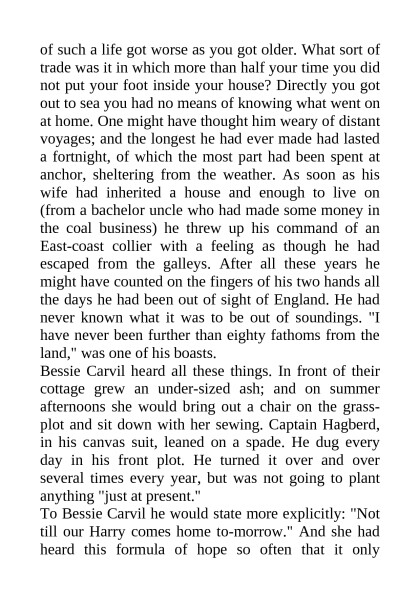 of such a life got worse as you got older. What sort of trade was it in which more than half your time you did not put your foot inside your house? Directly you got out to sea you had no means of knowing what went on at home. One might have thought him weary of distant voyages; and the longest he had ever made had lasted a fortnight, of which the most part had been spent at anchor, sheltering from the weather. As soon as his wife had inherited a house and enough to live on (from a bachelor uncle who had made some money in the coal business) he threw up his command of an East-coast collier with a feeling as though he had escaped from the galleys. After all these years he might have counted on the fingers of his two hands all the days he had been out of sight of England. He had never known what it was to be out of soundings. "I have never been further than eighty fathoms from the land," was one of his boasts.
Bessie Carvil heard all these things. In front of their cottage grew an under-sized ash; and on summer afternoons she would bring out a chair on the grass-plot and sit down with her sewing. Captain Hagberd, in his canvas suit, leaned on a spade. He dug every day in his front plot. He turned it over and over several times every year, but was not going to plant anything "just at present."
To Bessie Carvil he would state more explicitly: "Not till our Harry comes home to-morrow." And she had heard this formula of hope so often that it only